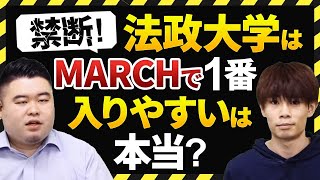 禁断!

法政大学は MARCHで1番 入りやすいは 本当?